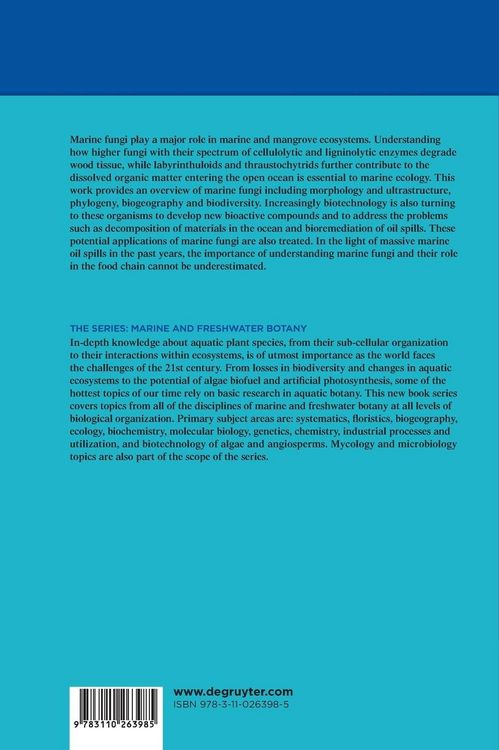 Marine fungi play a major role in marine and mangrove ecosystems. Understanding how higher fungi with their spectrum of cellulolytic and ligninolytic enzymes degrade wood tissue, while labyrinthuloids and thraustochytrids further contribute to the dissolved organic matter entering the open ocean is essential to marine ecology. This work provides an overview of marine fungi including morphology and ultrastructure, phylogeny, biogeography and biodiversity. Increasingly biotechnology is also turning to these organisms to develop new bioactive compounds and to address the problems such as decomposition of materials in the ocean and bioremediation of oil spills. These potential applications of marine fungi are also treated. In the light of massive marine oil spills in the past years, the importance of understanding marine fungi and their role in the food chain cannot be underestimated.

THE SERIES: MARINE AND FRESHWATER BOTANY
In-depth knowledge about aquatic plant species, from their sub-cellular organization to their interactions within ecosystems, is of utmost importance as the world faces the challenges of the 21st century. From losses in biodiversity and changes in aquatic ecosystems to the potential of algae biofuel and artificial photosynthesis, some of the hottest topics of our time rely on basic research in aquatic botany. This new book series covers topics from all of the disciplines of marine and freshwater botany at all levels of biological organization. Primary subject areas are: systematics, floristics, biogeography, ecology, biochemistry, molecular biology, genetics, chemistry, industrial processes and utilization, and biotechnology of algae and angiosperms. Mycology and microbiology topics are also part of the scope of the series.

9 783110 263985

www.degruyter.com
ISBN 978-3-11-026398-5